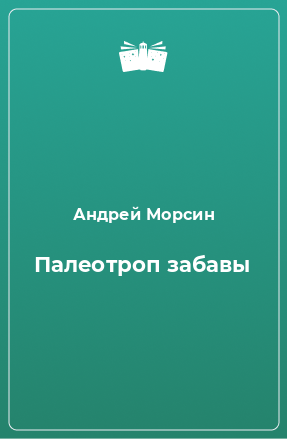 Андрей Морсин

Палеотроп забавы